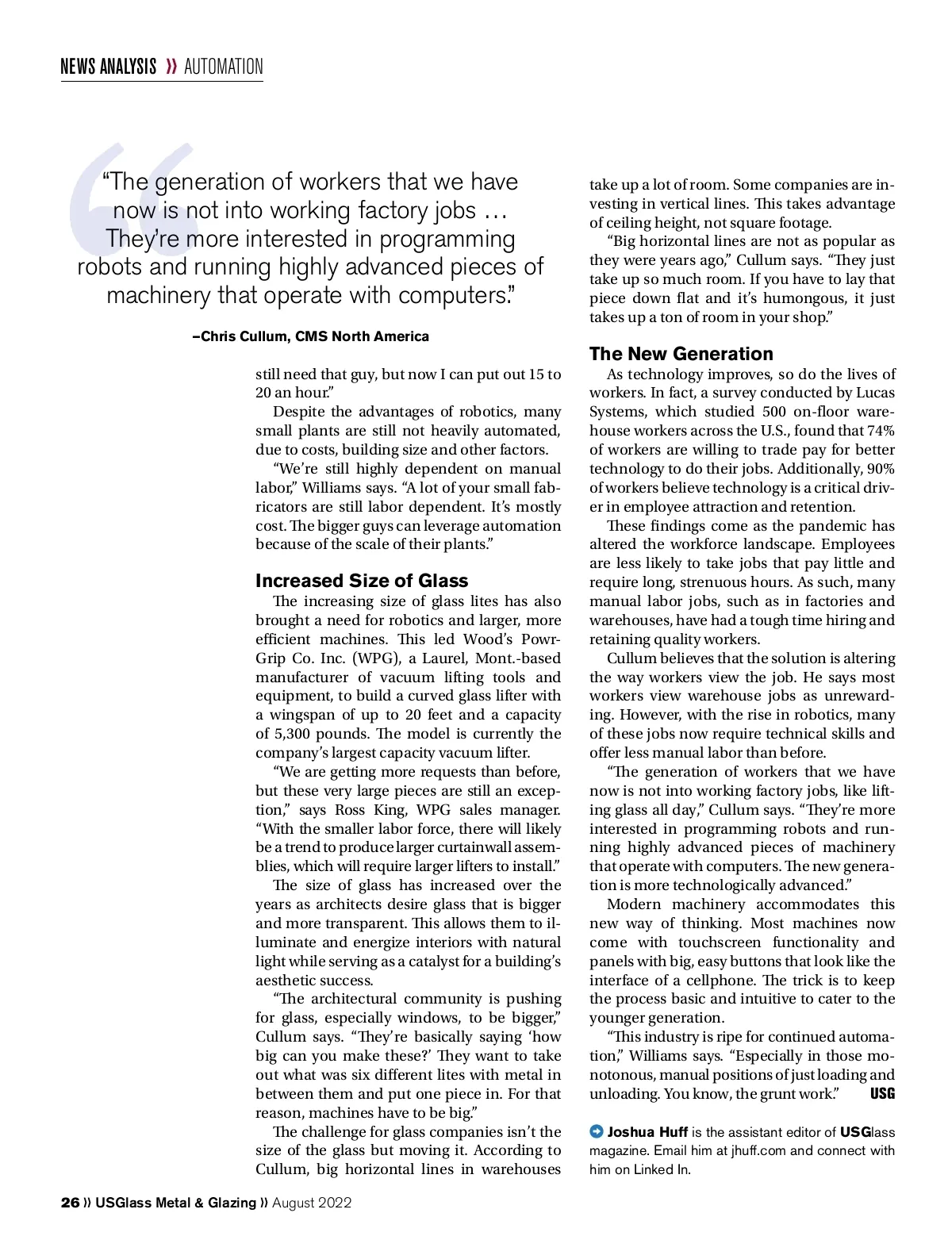 NEWS ANALYSIS » AUTOMATION

"The generation of workers that we have now is not into working factory jobs … They're more interested in programming robots and running highly advanced pieces of machinery that operate with computers."

–Chris Cullum, CMS North America

still need that guy, but now I can put out 15 to 20 an hour."

Despite the advantages of robotics, many small plants are still not heavily automated, due to costs, building size and other factors.

"We're still highly dependent on manual labor," Williams says. "A lot of your small fabricators are still labor dependent. It's mostly cost. The bigger guys can leverage automation because of the scale of their plants."

Increased Size of Glass

The increasing size of glass lites has also brought a need for robotics and larger, more efficient machines. This led Wood's Powr-Grip Co. Inc. (WPG), a Laurel, Mont.-based manufacturer of vacuum lifting tools and equipment, to build a curved glass lifter with a wingspan of up to 20 feet and a capacity of 5,300 pounds. The model is currently the company's largest capacity vacuum lifter.

"We are getting more requests than before, but these very large pieces are still an exception," says Ross King, WPG sales manager. "With the smaller labor force, there will likely be a trend to produce larger curtainwall assemblies, which will require larger lifters to install."

The size of glass has increased over the years as architects desire glass that is bigger and more transparent. This allows them to illuminate and energize interiors with natural light while serving as a catalyst for a building's aesthetic success.

"The architectural community is pushing for glass, especially windows, to be bigger," Cullum says. "They're basically saying 'how big can you make these?' They want to take out what was six different lites with metal in between them and put one piece in. For that reason, machines have to be big."

The challenge for glass companies isn't the size of the glass but moving it. According to Cullum, big horizontal lines in warehouses take up a lot of room. Some companies are investing in vertical lines. This takes advantage of ceiling height, not square footage.

"Big horizontal lines are not as popular as they were years ago," Cullum says. "They just take up so much room. If you have to lay that piece down flat and it's humongous, it just takes up a ton of room in your shop."

The New Generation

As technology improves, so do the lives of workers. In fact, a survey conducted by Lucas Systems, which studied 500 on-floor warehouse workers across the U.S., found that 74% of workers are willing to trade pay for better technology to do their jobs. Additionally, 90% of workers believe technology is a critical driver in employee attraction and retention.

These findings come as the pandemic has altered the workforce landscape. Employees are less likely to take jobs that pay little and require long, strenuous hours. As such, many manual labor jobs, such as in factories and warehouses, have had a tough time hiring and retaining quality workers.

Cullum believes that the solution is altering the way workers view the job. He says most workers view warehouse jobs as unrewarding. However, with the rise in robotics, many of these jobs now require technical skills and offer less manual labor than before.

"The generation of workers that we have now is not into working factory jobs, like lifting glass all day," Cullum says. "They're more interested in programming robots and running highly advanced pieces of machinery that operate with computers. The new generation is more technologically advanced."

Modern machinery accommodates this new way of thinking. Most machines now come with touchscreen functionality and panels with big, easy buttons that look like the interface of a cellphone. The trick is to keep the process basic and intuitive to cater to the younger generation.

"This industry is ripe for continued automation," Williams says. "Especially in those monotonous, manual positions of just loading and unloading. You know, the grunt work." USG

Joshua Huff is the assistant editor of USGlass magazine. Email him at jhuff.com and connect with him on Linked In.

26 » USGlass Metal & Glazing » August 2022